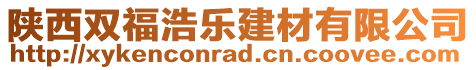 陕西双福浩乐建材有限公司
http://xykenconrad.cn.coovee.com